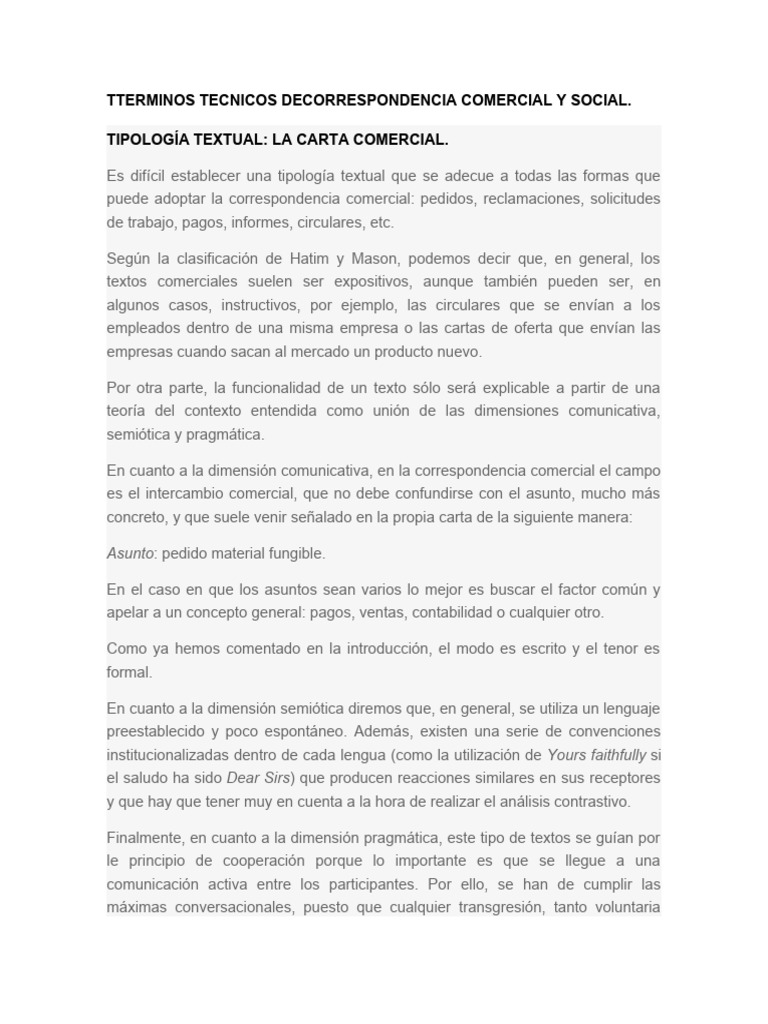 TTERMINOS TECNICOS DECORRESPONDENCIA COMERCIAL Y SOCIAL.

TIPOLOGÍA TEXTUAL: LA CARTA COMERCIAL.

Es difícil establecer una tipología textual que se adecue a todas las formas que puede adoptar la correspondencia comercial: pedidos, reclamaciones, solicitudes de trabajo, pagos, informes, circulares, etc.

Según la clasificación de Hatim y Mason, podemos decir que, en general, los textos comerciales suelen ser expositivos, aunque también pueden ser, en algunos casos, instructivos, por ejemplo, las circulares que se envían a los empleados dentro de una misma empresa o las cartas de oferta que envían las empresas cuando sacan al mercado un producto nuevo.

Por otra parte, la funcionalidad de un texto sólo será explicable a partir de una teoría del contexto entendida como unión de las dimensiones comunicativa, semiótica y pragmática.

En cuanto a la dimensión comunicativa, en la correspondencia comercial el campo es el intercambio comercial, que no debe confundirse con el asunto, mucho más concreto, y que suele venir señalado en la propia carta de la siguiente manera:

Asunto: pedido material fungible.

En el caso en que los asuntos sean varios lo mejor es buscar el factor común y apelar a un concepto general: pagos, ventas, contabilidad o cualquier otro.

Como ya hemos comentado en la introducción, el modo es escrito y el tenor es formal.

En cuanto a la dimensión semiótica diremos que, en general, se utiliza un lenguaje preestablecido y poco espontáneo. Además, existen una serie de convenciones institucionalizadas dentro de cada lengua (como la utilización de Yours faithfully si el saludo ha sido Dear Sirs) que producen reacciones similares en sus receptores y que hay que tener muy en cuenta a la hora de realizar el análisis contrastivo.

Finalmente, en cuanto a la dimensión pragmática, este tipo de textos se guían por le principio de cooperación porque lo importante es que se llegue a una comunicación activa entre los participantes. Por ello, se han de cumplir las máximas conversacionales, puesto que cualquier transgresión, tanto voluntaria